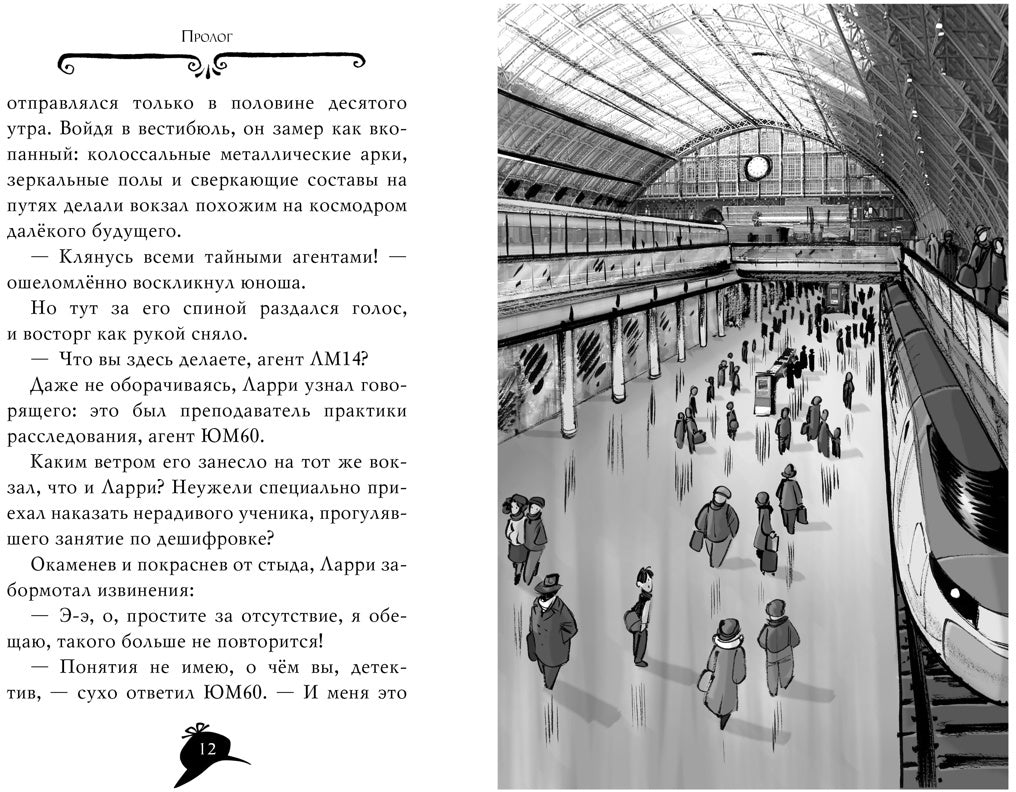 Пролог

отправлялся только в половине десятого утра. Войдя в вестибюль, он замер как вкопанный: колоссальные металлические арки, зеркальные полы и сверкающие составы на путях делали вокзал похожим на космодром далёкого будущего.

— Клянусь всеми тайными агентами! — ошеломлённо воскликнул юноша.

Но тут за его спиной раздался голос, и восторг как рукой сняло.

— Что вы здесь делаете, агент ЛМ14?

Даже не оборачиваясь, Ларри узнал говорящего: это был преподаватель практики расследования, агент ЮМ60.

Каким ветром его занесло на тот же вокзал, что и Ларри? Неужели специально приехал наказать нерадивого ученика, прогулявшего занятие по дешифровке?

Окаменев и покраснев от стыда, Ларри забормотал извинения:

— Э-э, о, простите за отсутствие, я обещаю, такого больше не повторится!

— Понятия не имею, о чём вы, детектив, — сухо ответил ЮМ60. — И меня это

12